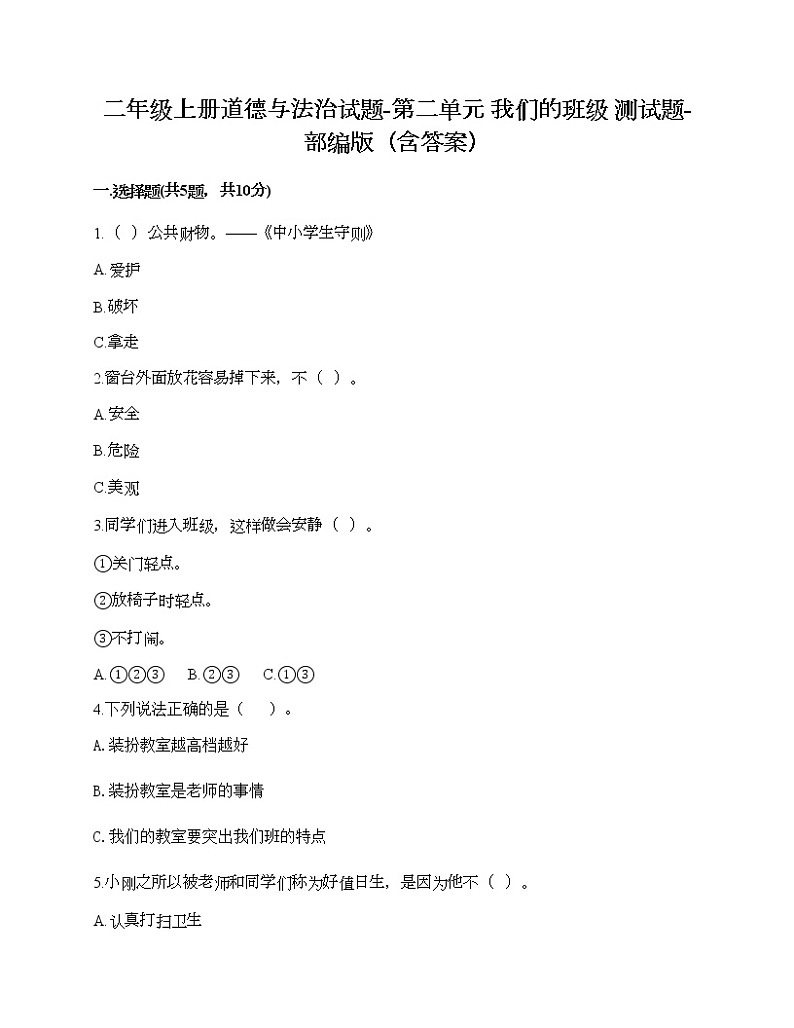 二年级上册道德与法治试题-第二单元 我们的班级 测试题-部编版（含答案）

一.选择题(共5题，共10分)

1.（ ）公共财物。——《中小学生守则》

A.爱护

B.破坏

C.拿走

2.窗台外面放花容易掉下来，不（ ）。

A.安全

B.危险

C.美观

3.同学们进入班级，这样做会安静（ ）。

①关门轻点。

②放椅子时轻点。

③不打闹。

A.①②③　B.②③　C.①③

4.下列说法正确的是（　）。

A.装扮教室越高档越好

B.装扮教室是老师的事情

C.我们的教室要突出我们班的特点

5.小刚之所以被老师和同学们称为好值日生，是因为他不（ ）。

A.认真打扫卫生